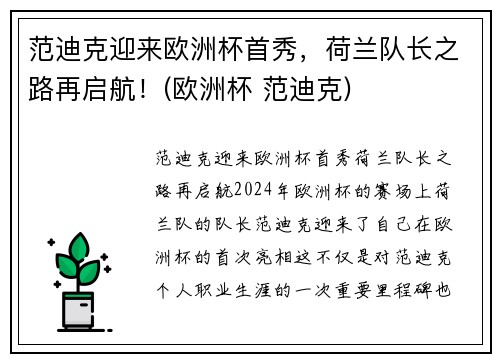 范迪克迎来欧洲杯首秀，荷兰队长之路再启航！(欧洲杯 范迪克)

范迪克迎来欧洲杯首秀荷兰队长之路再启航2024年欧洲杯的赛场上荷兰队的队长范迪克迎来了自己在欧洲杯的首次亮相这不仅是对范迪克个人职业生涯的一次重要里程碑也